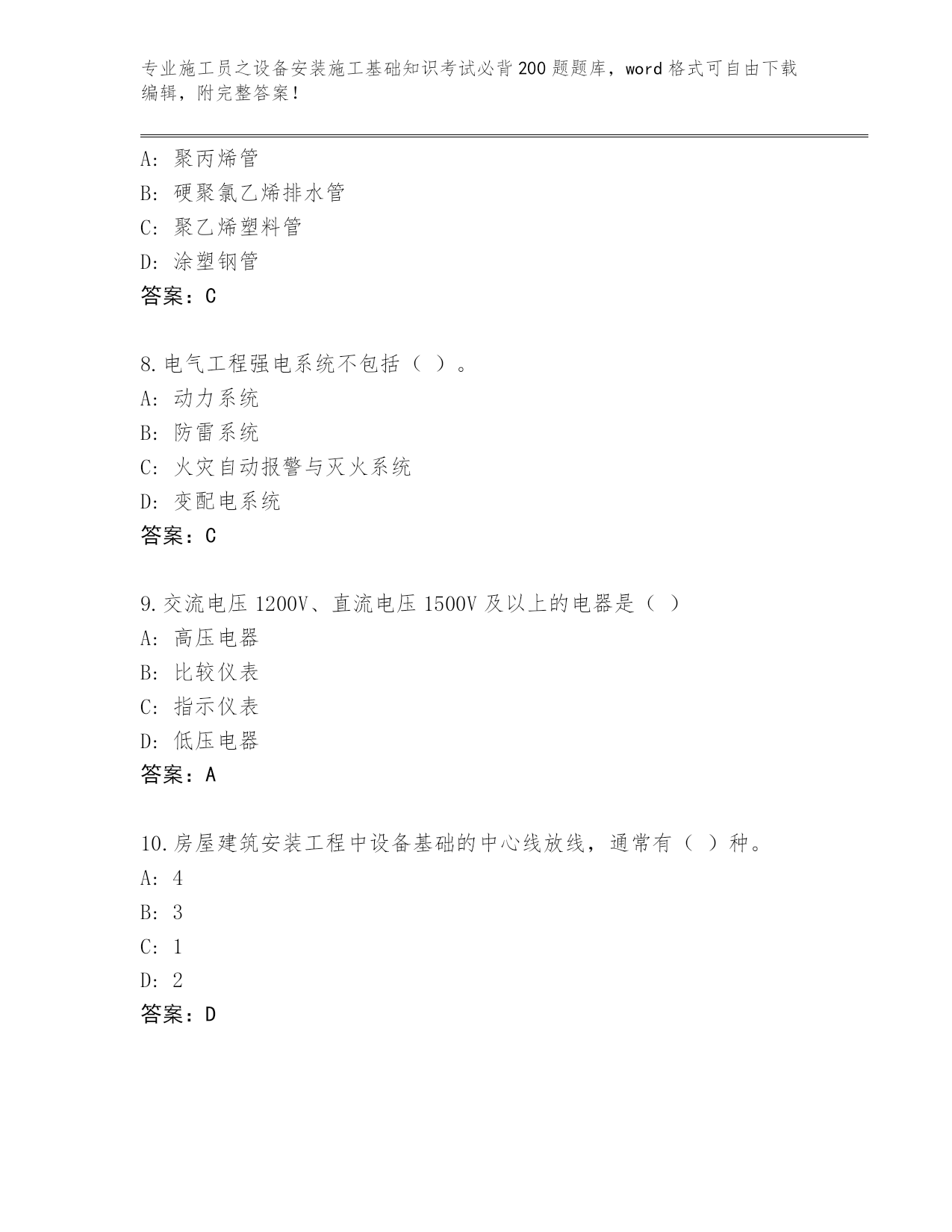 专业施工员之设备安装施工基础知识考试必背200题题库，word格式可自由下载编辑，附完整答案！

A：聚丙烯管
B：硬聚氯乙烯排水管
C：聚乙烯塑料管
D：涂塑钢管
答案：C

8.电气工程强电系统不包括（ ）。
A：动力系统
B：防雷系统
C：火灾自动报警与灭火系统
D：变配电系统
答案：C

9.交流电压1200V、直流电压1500V及以上的电器是（ ）
A：高压电器
B：比较仪表
C：指示仪表
D：低压电器
答案：A

10.房屋建筑安装工程中设备基础的中心线放线，通常有（ ）种。
A：4
B：3
C：1
D：2
答案：D